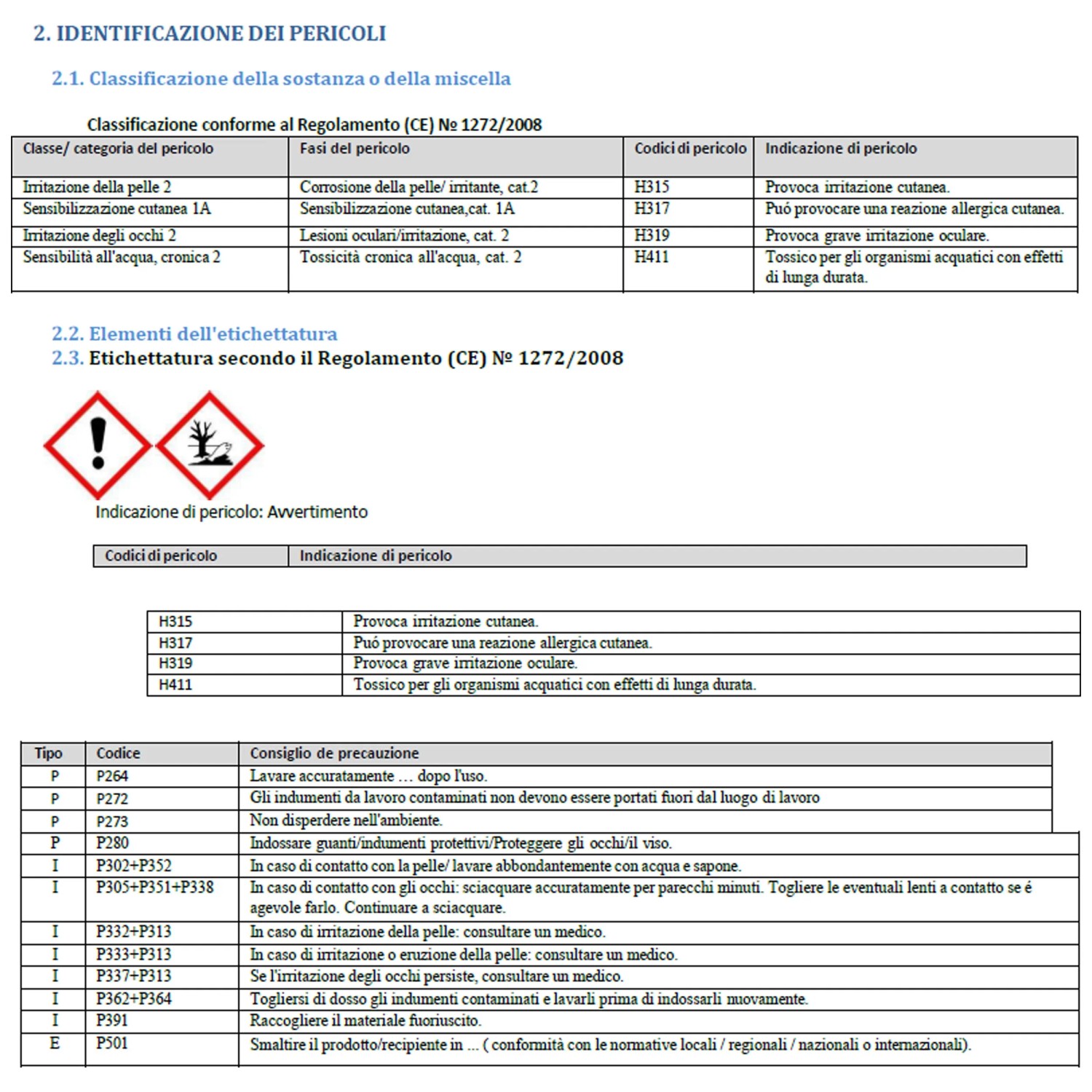 2. IDENTIFICAZIONE DEI PERICOLI

2.1. Classificazione della sostanza o della miscella

Classificazione conforme al Regolamento (CE) № 1272/2008

| Classe/ categoria del pericolo | Fasi del pericolo | Codici di pericolo | Indicazione di pericolo |
|---|---|---|---|
| Irritazione della pelle 2 | Corrosione della pelle/ irritante, cat.2 | H315 | Provoca irritazione cutanea. |
| Sensibilizzazione cutanea 1A | Sensibilizzazione cutanea,cat. 1A | H317 | Puó provocare una reazione allergica cutanea. |
| Irritazione degli occhi 2 | Lesioni oculari/irritazione, cat. 2 | H319 | Provoca grave irritazione oculare. |
| Sensibilità all'acqua, cronica 2 | Tossicità cronica all'acqua, cat. 2 | H411 | Tossico per gli organismi acquatici con effetti di lunga durata. |

2.2. Elementi dell'etichettatura
2.3. Etichettatura secondo il Regolamento (CE) № 1272/2008

Indicazione di pericolo: Avvertimento

| Codici di pericolo | Indicazione di pericolo |
|---|---|

| H315 | Provoca irritazione cutanea. |
|---|---|
| H317 | Puó provocare una reazione allergica cutanea. |
| H319 | Provoca grave irritazione oculare. |
| H411 | Tossico per gli organismi acquatici con effetti di lunga durata. |

| Tipo | Codice | Consiglio de precauzione |
|---|---|---|
| P | P264 | Lavare accuratamente … dopo l'uso. |
| P | P272 | Gli indumenti da lavoro contaminati non devono essere portati fuori dal luogo di lavoro |
| P | P273 | Non disperdere nell'ambiente. |
| P | P280 | Indossare guanti/indumenti protettivi/Proteggere gli occhi/il viso. |
| I | P302+P352 | In caso di contatto con la pelle/ lavare abbondantemente con acqua e sapone. |
| I | P305+P351+P338 | In caso di contatto con gli occhi: sciacquare accuratamente per parecchi minuti. Togliere le eventuali lenti a contatto se é agevole farlo. Continuare a sciacquare. |
| I | P332+P313 | In caso di irritazione della pelle: consultare un medico. |
| I | P333+P313 | In caso di irritazione o eruzione della pelle: consultare un medico. |
| I | P337+P313 | Se l'irritazione degli occhi persiste, consultare un medico. |
| I | P362+P364 | Togliersi di dosso gli indumenti contaminati e lavarli prima di indossarli nuovamente. |
| I | P391 | Raccogliere il materiale fuoriuscito. |
| E | P501 | Smaltire il prodotto/recipiente in ... ( conformità con le normative locali / regionali / nazionali o internazionali). |